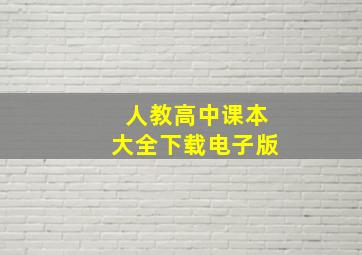 人教高中课本
大全下载电子版